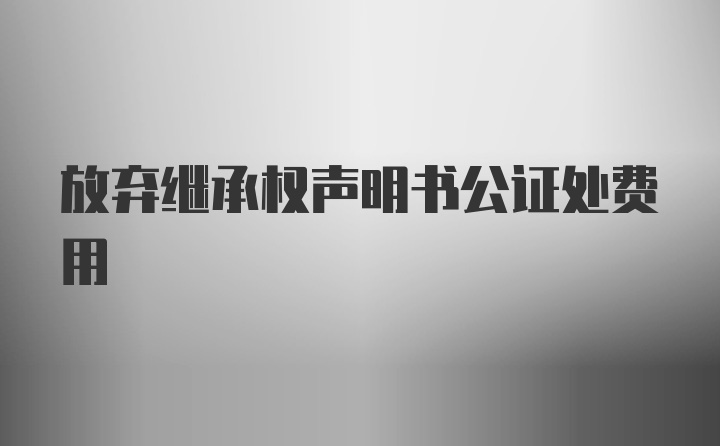 放弃继承权声明书公证处费用